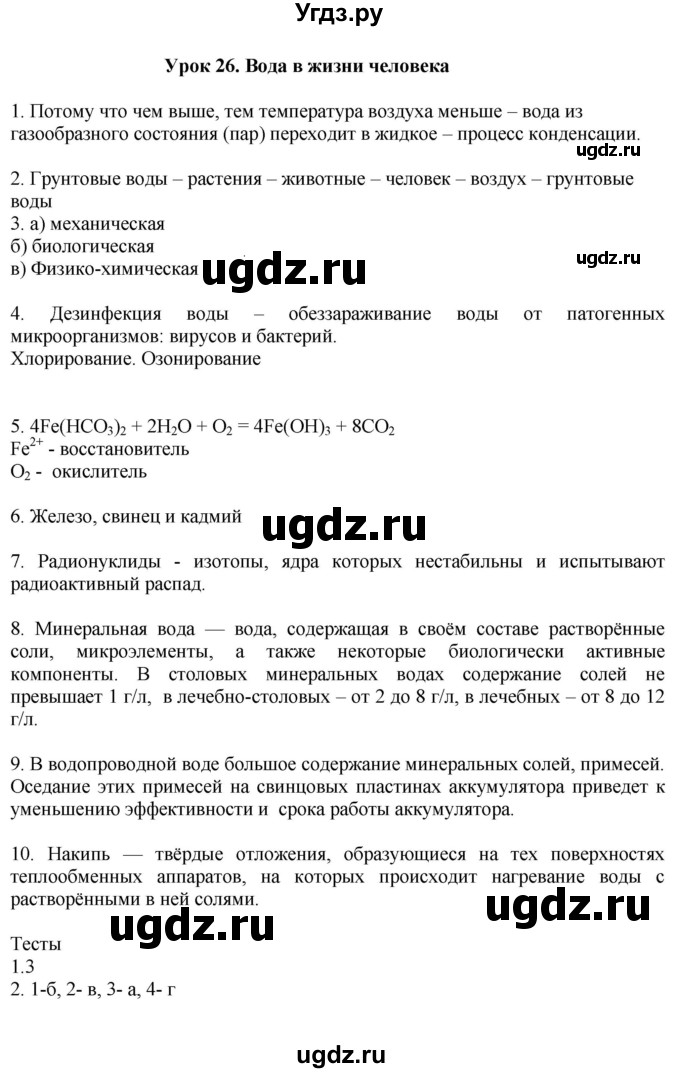 Угдз.ру

Урок 26. Вода в жизни человека

1. Потому что чем выше, тем температура воздуха меньше – вода из газообразного состояния (пар) переходит в жидкое – процесс конденсации.

ugdz.ru

2. Грунтовые воды – растения – животные – человек – воздух – грунтовые воды
3. а) механическая
б) биологическая
в) Физико-химическая

ugdz.ru

ugdz.ru

4. Дезинфекция воды – обеззараживание воды от патогенных микроорганизмов: вирусов и бактерий.
Хлорирование. Озонирование

5. $4Fe(HCO_3)_2 + 2H_2O + O_2 = 4Fe(OH)_3 + 8CO_2$
$Fe^{2+}$ - восстановитель
$O_2$ - окислитель

6. Железо, свинец и кадмий

ugdz.ru

7. Радионуклиды - изотопы, ядра которых нестабильны и испытывают радиоактивный распад.

8. Минеральная вода — вода, содержащая в своём составе растворённые соли, микроэлементы, а также некоторые биологически активные компоненты. В столовых минеральных водах содержание солей не превышает 1 г/л, в лечебно-столовых – от 2 до 8 г/л, в лечебных – от 8 до 12 г/л.

9. В водопроводной воде большое содержание минеральных солей, примесей. Оседание этих примесей на свинцовых пластинах аккумулятора приведет к уменьшению эффективности и срока работы аккумулятора.

10. Накипь — твёрдые отложения, образующиеся на тех поверхностях теплообменных аппаратов, на которых происходит нагревание воды с растворёнными в ней солями.

ugdz.ru

ugdz.ru

Тесты
1.3
2. 1-б, 2- в, 3- а, 4- г

ugdz.ru